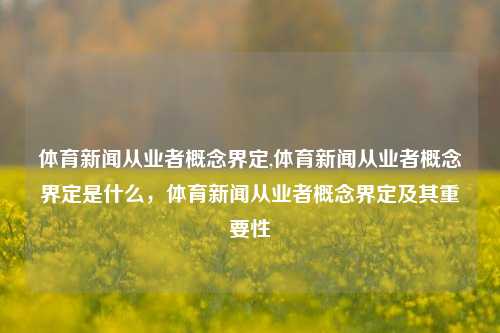 体育新闻从业者概念界定,体育新闻从业者概念界定是什么，体育新闻从业者概念界定及其重要性